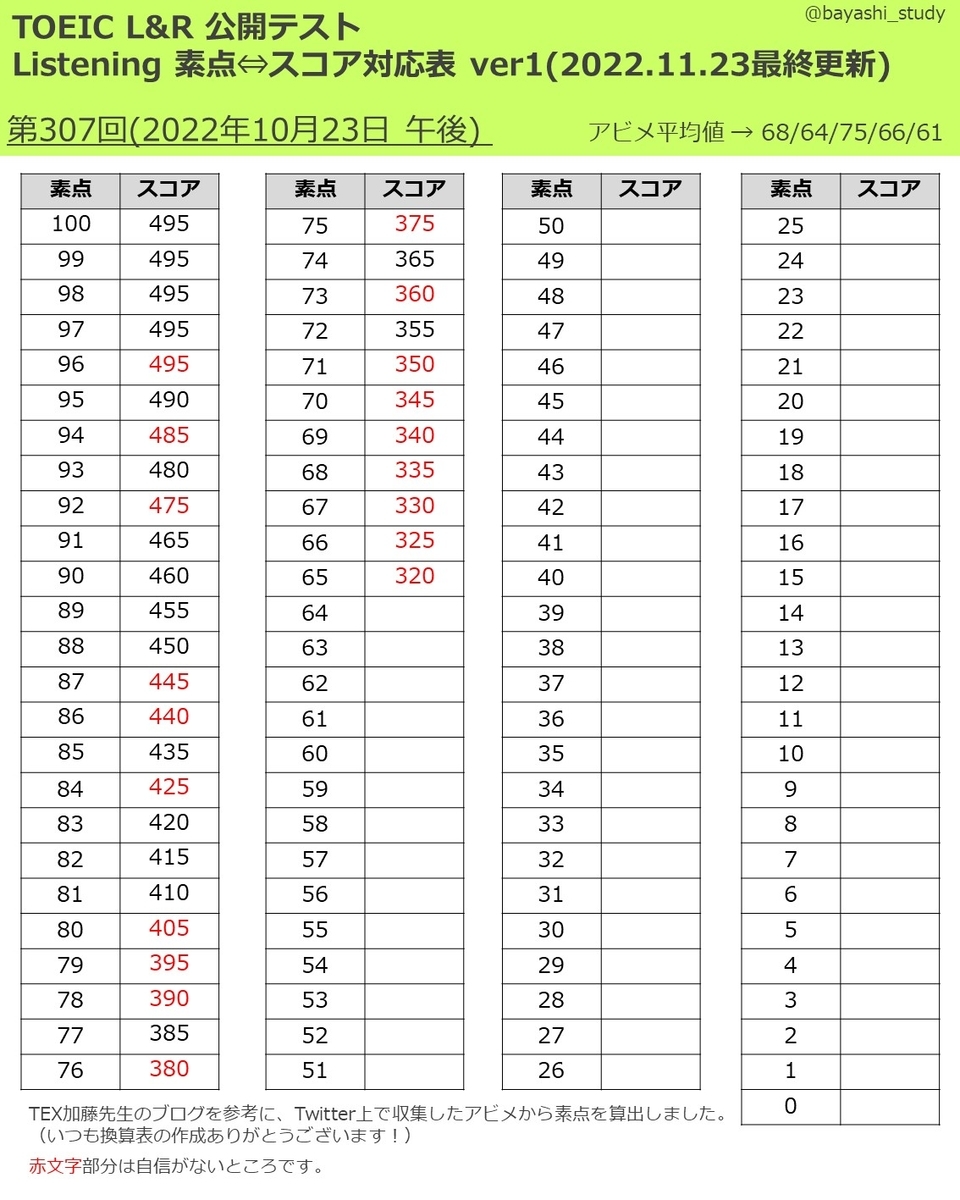 TOEIC L&R 公開テスト
Listening 素点⇔スコア対応表 ver1(2022.11.23最終更新)

@bayashi_study

第307回(2022年10月23日 午後)

アビメ平均値 → 68/64/75/66/61

| 素点 | スコア |
|---|---|
| 100 | 495 |
| 99 | 495 |
| 98 | 495 |
| 97 | 495 |
| 96 | 495 |
| 95 | 490 |
| 94 | 485 |
| 93 | 480 |
| 92 | 475 |
| 91 | 465 |
| 90 | 460 |
| 89 | 455 |
| 88 | 450 |
| 87 | 445 |
| 86 | 440 |
| 85 | 435 |
| 84 | 425 |
| 83 | 420 |
| 82 | 415 |
| 81 | 410 |
| 80 | 405 |
| 79 | 395 |
| 78 | 390 |
| 77 | 385 |
| 76 | 380 |

| 素点 | スコア |
|---|---|
| 75 | 375 |
| 74 | 365 |
| 73 | 360 |
| 72 | 355 |
| 71 | 350 |
| 70 | 345 |
| 69 | 340 |
| 68 | 335 |
| 67 | 330 |
| 66 | 325 |
| 65 | 320 |
| 64 | |
| 63 | |
| 62 | |
| 61 | |
| 60 | |
| 59 | |
| 58 | |
| 57 | |
| 56 | |
| 55 | |
| 54 | |
| 53 | |
| 52 | |
| 51 | |

| 素点 | スコア |
|---|---|
| 50 | |
| 49 | |
| 48 | |
| 47 | |
| 46 | |
| 45 | |
| 44 | |
| 43 | |
| 42 | |
| 41 | |
| 40 | |
| 39 | |
| 38 | |
| 37 | |
| 36 | |
| 35 | |
| 34 | |
| 33 | |
| 32 | |
| 31 | |
| 30 | |
| 29 | |
| 28 | |
| 27 | |
| 26 | |

| 素点 | スコア |
|---|---|
| 25 | |
| 24 | |
| 23 | |
| 22 | |
| 21 | |
| 20 | |
| 19 | |
| 18 | |
| 17 | |
| 16 | |
| 15 | |
| 14 | |
| 13 | |
| 12 | |
| 11 | |
| 10 | |
| 9 | |
| 8 | |
| 7 | |
| 6 | |
| 5 | |
| 4 | |
| 3 | |
| 2 | |
| 1 | |
| 0 | |

TEX加藤先生のブログを参考に、Twitter上で収集したアビメから素点を算出しました。
（いつも換算表の作成ありがとうございます！）

赤文字部分は自信がないところです。